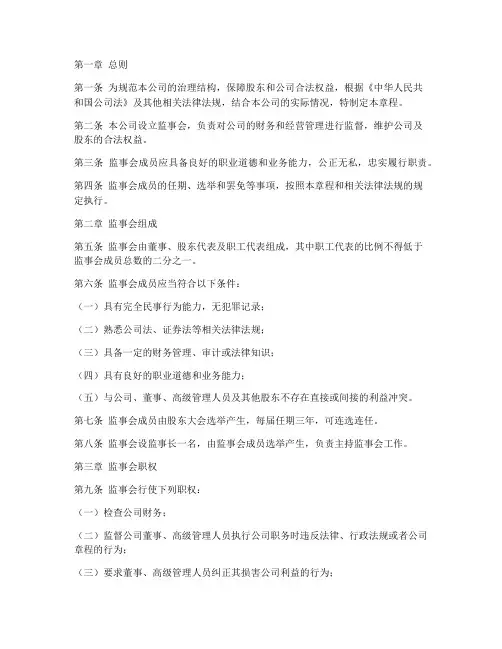 第一章 总则

第一条 为规范本公司的治理结构，保障股东和公司合法权益，根据《中华人民共和国公司法》及其他相关法律法规，结合本公司的实际情况，特制定本章程。

第二条 本公司设立监事会，负责对公司的财务和经营管理进行监督，维护公司及股东的合法权益。

第三条 监事会成员应具备良好的职业道德和业务能力，公正无私，忠实履行职责。

第四条 监事会成员的任期、选举和罢免等事项，按照本章程和相关法律法规的规定执行。

第二章 监事会组成

第五条 监事会由董事、股东代表及职工代表组成，其中职工代表的比例不得低于监事会成员总数的二分之一。

第六条 监事会成员应当符合以下条件：

（一）具有完全民事行为能力，无犯罪记录；

（二）熟悉公司法、证券法等相关法律法规；

（三）具备一定的财务管理、审计或法律知识；

（四）具有良好的职业道德和业务能力；

（五）与公司、董事、高级管理人员及其他股东不存在直接或间接的利益冲突。

第七条 监事会成员由股东大会选举产生，每届任期三年，可连选连任。

第八条 监事会设监事长一名，由监事会成员选举产生，负责主持监事会工作。

第三章 监事会职权

第九条 监事会行使下列职权：

（一）检查公司财务；

（二）监督公司董事、高级管理人员执行公司职务时违反法律、行政法规或者公司章程的行为；

（三）要求董事、高级管理人员纠正其损害公司利益的行为；